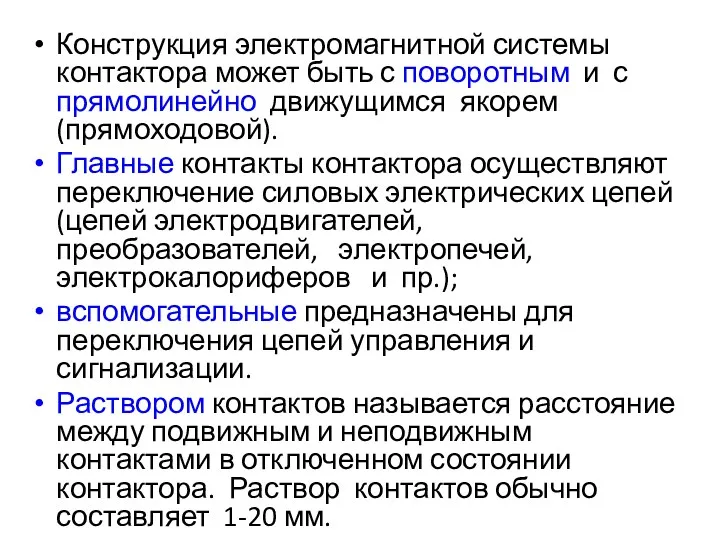 • Конструкция электромагнитной системы контактора может быть с поворотным и с прямолинейно движущимся якорем (прямоходовой).

• Главные контакты контактора осуществляют переключение силовых электрических цепей (цепей электродвигателей, преобразователей, электропечей, электрокалориферов и пр.);

• вспомогательные предназначены для переключения цепей управления и сигнализации.

• Раствором контактов называется расстояние между подвижным и неподвижным контактами в отключенном состоянии контактора. Раствор контактов обычно составляет 1-20 мм.